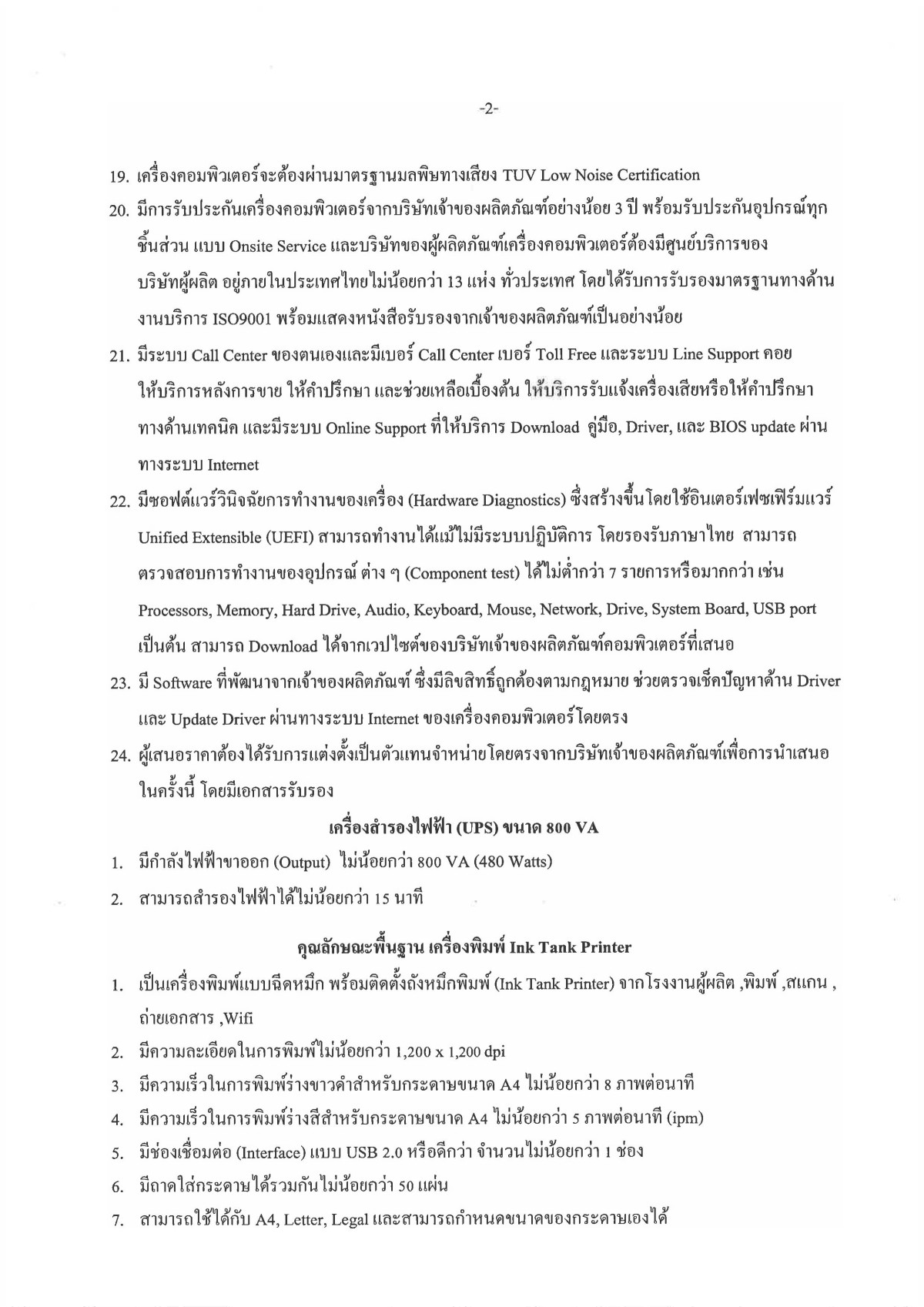 -2-

19. เครื่องคอมพิวเตอร์จะต้องผ่านมาตรฐานมลพิษทางเสียง TUV Low Noise Certification

20. มีการรับประกันเครื่องคอมพิวเตอร์จากบริษัทเจ้าของผลิตภัณฑ์อย่างน้อย 3 ปี พร้อมรับประกันอุปกรณ์ทุกชิ้นส่วน แบบ Onsite Service และบริษัทของผู้ผลิตภัณฑ์เครื่องคอมพิวเตอร์ต้องมีศูนย์บริการของบริษัทผู้ผลิต อยู่ภายในประเทศไทยไม่น้อยกว่า 13 แห่ง ทั่วประเทศ โดยได้รับการรับรองมาตรฐานทางด้านงานบริการ ISO9001 พร้อมแสดงหนังสือรับรองจากเจ้าของผลิตภัณฑ์เป็นอย่างน้อย

21. มีระบบ Call Center ของตนเองและมีเบอร์ Call Center เบอร์ Toll Free และระบบ Line Support คอยให้บริการหลังการขาย ให้คำปรึกษา และช่วยเหลือเบื้องต้น ให้บริการรับแจ้งเครื่องเสียหรือให้คำปรึกษาทางด้านเทคนิค และมีระบบ Online Support ที่ให้บริการ Download คู่มือ, Driver, และ BIOS update ผ่านทางระบบ Internet

22. มีซอฟต์แวร์วินิจฉัยการทำงานของเครื่อง (Hardware Diagnostics) ซึ่งสร้างขึ้นโดยใช้อินเตอร์เฟซเฟิร์มแวร์ Unified Extensible (UEFI) สามารถทำงานได้แม้ไม่มีระบบปฏิบัติการ โดยรองรับภาษาไทย สามารถตรวจสอบการทำงานของอุปกรณ์ ต่าง ๆ (Component test) ได้ไม่ต่ำกว่า 7 รายการหรือมากกว่า เช่น Processors, Memory, Hard Drive, Audio, Keyboard, Mouse, Network, Drive, System Board, USB port เป็นต้น สามารถ Download ได้จากเวปไซต์ของบริษัทเจ้าของผลิตภัณฑ์คอมพิวเตอร์ที่เสนอ

23. มี Software ที่พัฒนาจากเจ้าของผลิตภัณฑ์ ซึ่งมีลิขสิทธิ์ถูกต้องตามกฎหมาย ช่วยตรวจเช็คปัญหาด้าน Driver และ Update Driver ผ่านทางระบบ Internet ของเครื่องคอมพิวเตอร์โดยตรง

24. ผู้เสนอราคาต้องได้รับการแต่งตั้งเป็นตัวแทนจำหน่ายโดยตรงจากบริษัทเจ้าของผลิตภัณฑ์เพื่อการนำเสนอในครั้งนี้ โดยมีเอกสารรับรอง

เครื่องสำรองไฟฟ้า (UPS) ขนาด 800 VA

1. มีกำลังไฟฟ้าขาออก (Output) ไม่น้อยกว่า 800 VA (480 Watts)
2. สามารถสำรองไฟฟ้าได้ไม่น้อยกว่า 15 นาที

คุณลักษณะพื้นฐาน เครื่องพิมพ์ Ink Tank Printer

1. เป็นเครื่องพิมพ์แบบฉีดหมึก พร้อมติดตั้งถังหมึกพิมพ์ (Ink Tank Printer) จากโรงงานผู้ผลิต ,พิมพ์ ,สแกน , ถ่ายเอกสาร ,Wifi
2. มีความละเอียดในการพิมพ์ไม่น้อยกว่า 1,200 x 1,200 dpi
3. มีความเร็วในการพิมพ์ร่างขาวดำสำหรับกระดาษขนาด A4 ไม่น้อยกว่า 8 ภาพต่อนาที
4. มีความเร็วในการพิมพ์ร่างสีสำหรับกระดาษขนาด A4 ไม่น้อยกว่า 5 ภาพต่อนาที (ipm)
5. มีช่องเชื่อมต่อ (Interface) แบบ USB 2.0 หรือดีกว่า จำนวนไม่น้อยกว่า 1 ช่อง
6. มีถาดใส่กระดาษได้รวมกันไม่น้อยกว่า 50 แผ่น
7. สามารถใช้ได้กับ A4, Letter, Legal และสามารถกำหนดขนาดของกระดาษเองได้